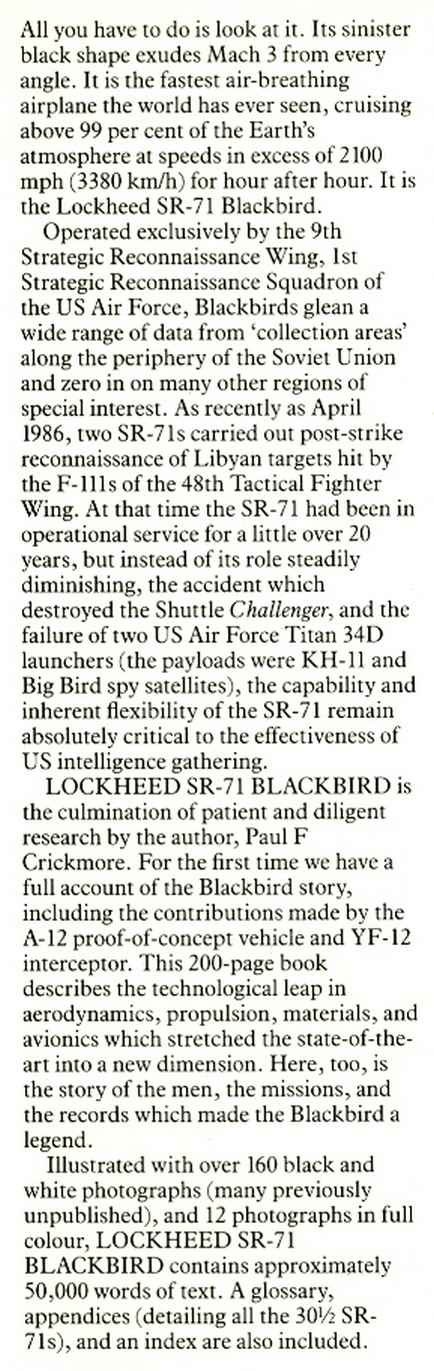 All you have to do is look at it. Its sinister black shape exudes Mach 3 from every angle. It is the fastest air-breathing airplane the world has ever seen, cruising above 99 per cent of the Earth's atmosphere at speeds in excess of 2100 mph (3380 km/h) for hour after hour. It is the Lockheed SR-71 Blackbird.

Operated exclusively by the 9th Strategic Reconnaissance Wing, 1st Strategic Reconnaissance Squadron of the US Air Force, Blackbirds glean a wide range of data from 'collection areas' along the periphery of the Soviet Union and zero in on many other regions of special interest. As recently as April 1986, two SR-71s carried out post-strike reconnaissance of Libyan targets hit by the F-111s of the 48th Tactical Fighter Wing. At that time the SR-71 had been in operational service for a little over 20 years, but instead of its role steadily diminishing, the accident which destroyed the Shuttle Challenger, and the failure of two US Air Force Titan 34D launchers (the payloads were KH-11 and Big Bird spy satellites), the capability and inherent flexibility of the SR-71 remain absolutely critical to the effectiveness of US intelligence gathering.

LOCKHEED SR-71 BLACKBIRD is the culmination of patient and diligent research by the author, Paul F Crickmore. For the first time we have a full account of the Blackbird story, including the contributions made by the A-12 proof-of-concept vehicle and YF-12 interceptor. This 200-page book describes the technological leap in aerodynamics, propulsion, materials, and avionics which stretched the state-of-the-art into a new dimension. Here, too, is the story of the men, the missions, and the records which made the Blackbird a legend.

Illustrated with over 160 black and white photographs (many previously unpublished), and 12 photographs in full colour, LOCKHEED SR-71 BLACKBIRD contains approximately 50,000 words of text. A glossary, appendices (detailing all the 30½ SR-71s), and an index are also included.